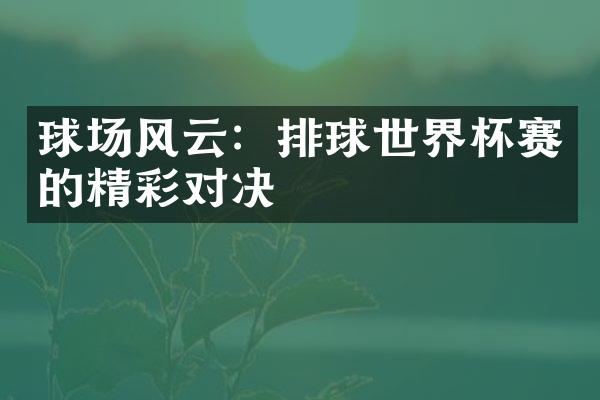 球场风云：排球世界杯赛的精彩对决